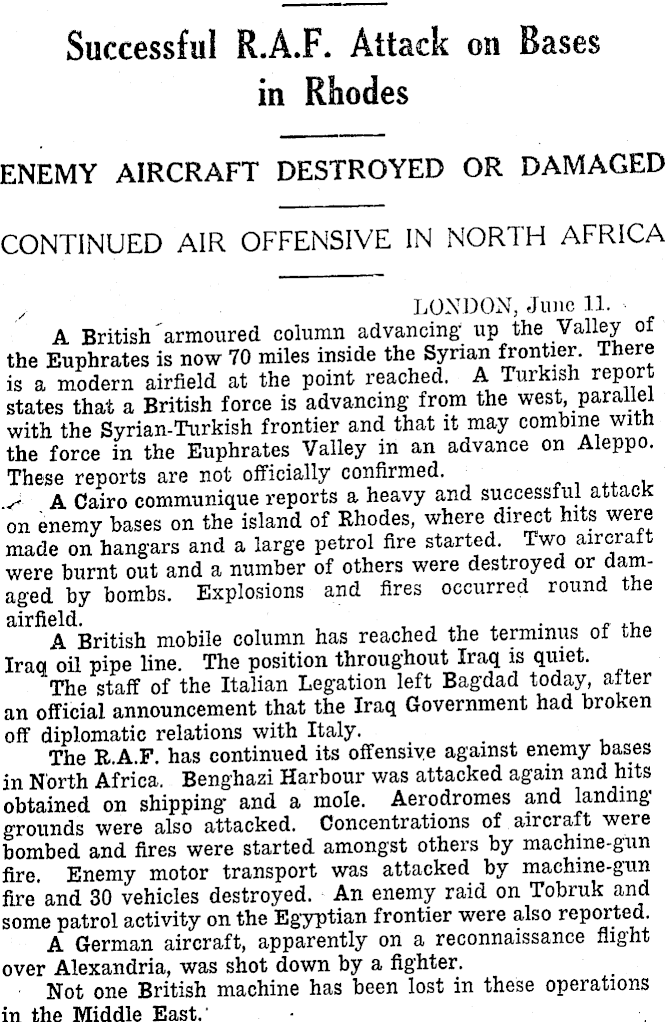 Successful R.A.F. Attack on Bases in Rhodes

ENEMY AIRCRAFT DESTROYED OR DAMAGED

CONTINUED AIR OFFENSIVE IN NORTH AFRICA

LONDON, June 11.

A British armoured column advancing up the Valley of the Euphrates is now 70 miles inside the Syrian frontier. There is a modern airfield at the point reached. A Turkish report states that a British force is advancing from the west, parallel with the Syrian-Turkish frontier and that it may combine with the force in the Euphrates Valley in an advance on Aleppo. These reports are not officially confirmed.

A Cairo communique reports a heavy and successful attack on enemy bases on the island of Rhodes, where direct hits were made on hangars and a large petrol fire started. Two aircraft were burnt out and a number of others were destroyed or damaged by bombs. Explosions and fires occurred round the airfield.

A British mobile column has reached the terminus of the Iraq oil pipe line. The position throughout Iraq is quiet.

The staff of the Italian Legation left Bagdad today, after an official announcement that the Iraq Government had broken off diplomatic relations with Italy.

The R.A.F. has continued its offensive against enemy bases in North Africa. Benghazi Harbour was attacked again and hits obtained on shipping and a mole. Aerodromes and landing grounds were also attacked. Concentrations of aircraft were bombed and fires were started amongst others by machine-gun fire. Enemy motor transport was attacked by machine-gun fire and 30 vehicles destroyed. An enemy raid on Tobruk and some patrol activity on the Egyptian frontier were also reported.

A German aircraft, apparently on a reconnaissance flight over Alexandria, was shot down by a fighter.

Not one British machine has been lost in these operations in the Middle East.